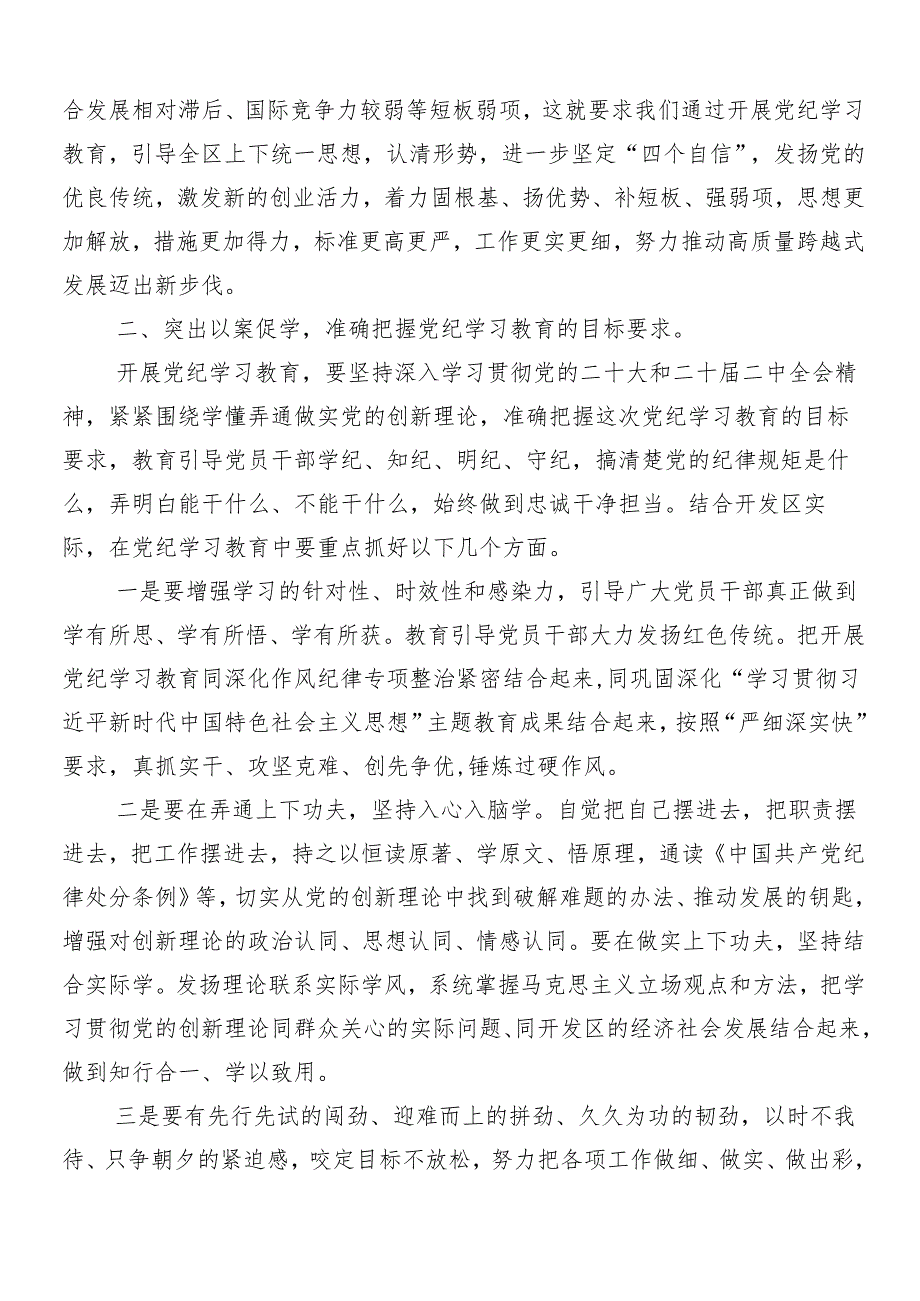 合发展相对滞后、国际竞争力较弱等短板弱项，这就要求我们通过开展党纪学习教育，引导全区上下统一思想，认清形势，进一步坚定“四个自信”，发扬党的优良传统，激发新的创业活力，着力固根基、扬优势、补短板、强弱项，思想更加解放，措施更加得力，标准更高更严，工作更实更细，努力推动高质量跨越式发展迈出新步伐。

二、突出以案促学，准确把握党纪学习教育的目标要求。

开展党纪学习教育，要坚持深入学习贯彻党的二十大和二十届二中全会精神，紧紧围绕学懂弄通做实党的创新理论，准确把握这次党纪学习教育的目标要求，教育引导党员干部学纪、知纪、明纪、守纪，搞清楚党的纪律规矩是什么，弄明白能干什么、不能干什么，始终做到忠诚干净担当。结合开发区实际，在党纪学习教育中要重点抓好以下几个方面。

一是要增强学习的针对性、时效性和感染力，引导广大党员干部真正做到学有所思、学有所悟、学有所获。教育引导党员干部大力发扬红色传统。把开展党纪学习教育同深化作风纪律专项整治紧密结合起来,同巩固深化“学习贯彻习近平新时代中国特色社会主义思想”主题教育成果结合起来，按照“严细深实快”要求，真抓实干、攻坚克难、创先争优,锤炼过硬作风。

二是要在弄通上下功夫，坚持入心入脑学。自觉把自己摆进去，把职责摆进去，把工作摆进去，持之以恒读原著、学原文、悟原理，通读《中国共产党纪律处分条例》等，切实从党的创新理论中找到破解难题的办法、推动发展的钥匙，增强对创新理论的政治认同、思想认同、情感认同。要在做实上下功夫，坚持结合实际学。发扬理论联系实际学风，系统掌握马克思主义立场观点和方法，把学习贯彻党的创新理论同群众关心的实际问题、同开发区的经济社会发展结合起来，做到知行合一、学以致用。

三是要有先行先试的闯劲、迎难而上的拼劲、久久为功的韧劲，以时不我待、只争朝夕的紧迫感，咬定目标不放松，努力把各项工作做细、做实、做出彩，